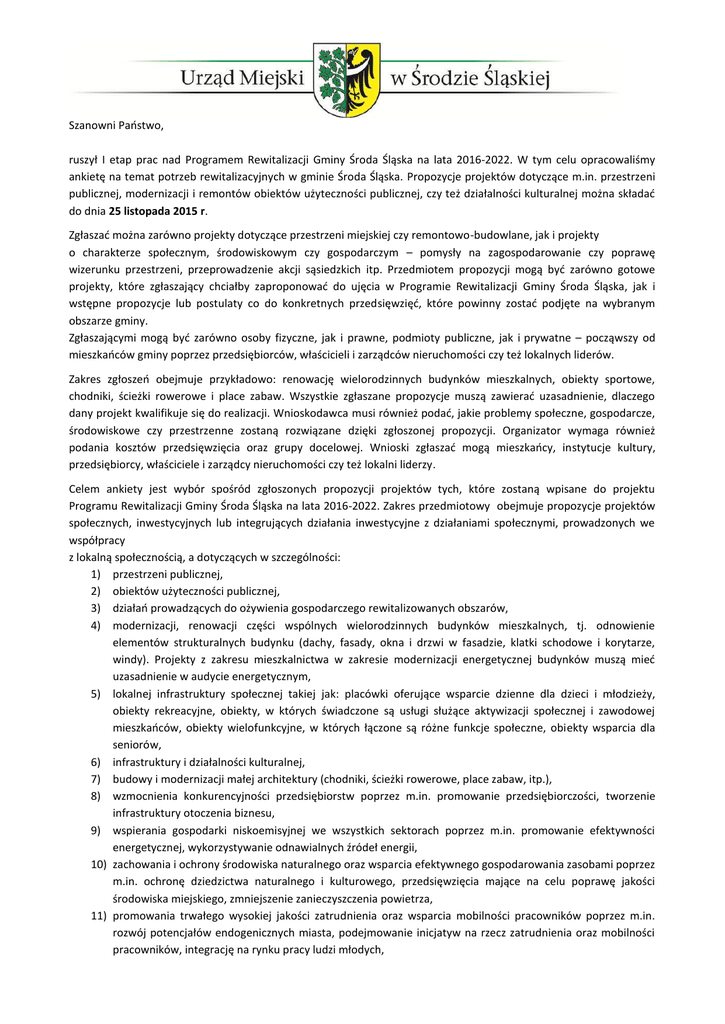 Urząd Miejski w Środzie Śląskiej

Szanowni Państwo,

ruszył I etap prac nad Programem Rewitalizacji Gminy Środa Śląska na lata 2016-2022. W tym celu opracowaliśmy ankietę na temat potrzeb rewitalizacyjnych w gminie Środa Śląska. Propozycje projektów dotyczące m.in. przestrzeni publicznej, modernizacji i remontów obiektów użyteczności publicznej, czy też działalności kulturalnej można składać do dnia **25 listopada 2015 r**.

Zgłaszać można zarówno projekty dotyczące przestrzeni miejskiej czy remontowo-budowlane, jak i projekty o charakterze społecznym, środowiskowym czy gospodarczym – pomysły na zagospodarowanie czy poprawę wizerunku przestrzeni, przeprowadzenie akcji sąsiedzkich itp. Przedmiotem propozycji mogą być zarówno gotowe projekty, które zgłaszający chciałby zaproponować do ujęcia w Programie Rewitalizacji Gminy Środa Śląska, jak i wstępne propozycje lub postulaty co do konkretnych przedsięwzięć, które powinny zostać podjęte na wybranym obszarze gminy.
Zgłaszającymi mogą być zarówno osoby fizyczne, jak i prawne, podmioty publiczne, jak i prywatne – począwszy od mieszkańców gminy poprzez przedsiębiorców, właścicieli i zarządców nieruchomości czy też lokalnych liderów.

Zakres zgłoszeń obejmuje przykładowo: renowację wielorodzinnych budynków mieszkalnych, obiekty sportowe, chodniki, ścieżki rowerowe i place zabaw. Wszystkie zgłaszane propozycje muszą zawierać uzasadnienie, dlaczego dany projekt kwalifikuje się do realizacji. Wnioskodawca musi również podać, jakie problemy społeczne, gospodarcze, środowiskowe czy przestrzenne zostaną rozwiązane dzięki zgłoszonej propozycji. Organizator wymaga również podania kosztów przedsięwzięcia oraz grupy docelowej. Wnioski zgłaszać mogą mieszkańcy, instytucje kultury, przedsiębiorcy, właściciele i zarządcy nieruchomości czy też lokalni liderzy.

Celem ankiety jest wybór spośród zgłoszonych propozycji projektów tych, które zostaną wpisane do projektu Programu Rewitalizacji Gminy Środa Śląska na lata 2016-2022. Zakres przedmiotowy obejmuje propozycje projektów społecznych, inwestycyjnych lub integrujących działania inwestycyjne z działaniami społecznymi, prowadzonych we współpracy
z lokalną społecznością, a dotyczących w szczególności:
1) przestrzeni publicznej,
2) obiektów użyteczności publicznej,
3) działań prowadzących do ożywienia gospodarczego rewitalizowanych obszarów,
4) modernizacji, renowacji części wspólnych wielorodzinnych budynków mieszkalnych, tj. odnowienie elementów strukturalnych budynku (dachy, fasady, okna i drzwi w fasadzie, klatki schodowe i korytarze, windy). Projekty z zakresu mieszkalnictwa w zakresie modernizacji energetycznej budynków muszą mieć uzasadnienie w audycie energetycznym,
5) lokalnej infrastruktury społecznej takiej jak: placówki oferujące wsparcie dzienne dla dzieci i młodzieży, obiekty rekreacyjne, obiekty, w których świadczone są usługi służące aktywizacji społecznej i zawodowej mieszkańców, obiekty wielofunkcyjne, w których łączone są różne funkcje społeczne, obiekty wsparcia dla seniorów,
6) infrastruktury i działalności kulturalnej,
7) budowy i modernizacji małej architektury (chodniki, ścieżki rowerowe, place zabaw, itp.),
8) wzmocnienia konkurencyjności przedsiębiorstw poprzez m.in. promowanie przedsiębiorczości, tworzenie infrastruktury otoczenia biznesu,
9) wspierania gospodarki niskoemisyjnej we wszystkich sektorach poprzez m.in. promowanie efektywności energetycznej, wykorzystywanie odnawialnych źródeł energii,
10) zachowania i ochrony środowiska naturalnego oraz wsparcia efektywnego gospodarowania zasobami poprzez m.in. ochronę dziedzictwa naturalnego i kulturowego, przedsięwzięcia mające na celu poprawę jakości środowiska miejskiego, zmniejszenie zanieczyszczenia powietrza,
11) promowania trwałego wysokiej jakości zatrudnienia oraz wsparcia mobilności pracowników poprzez m.in. rozwój potencjałów endogenicznych miasta, podejmowanie inicjatyw na rzecz zatrudnienia oraz mobilności pracowników, integrację na rynku pracy ludzi młodych,